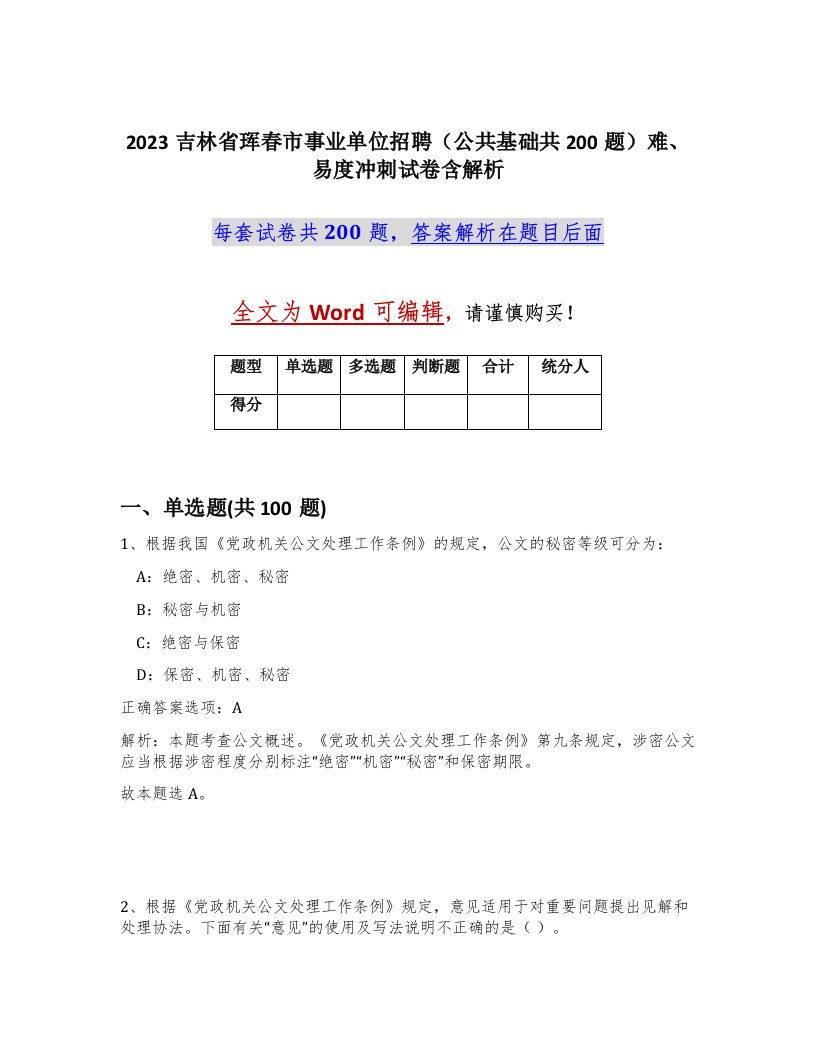 2023 吉林省珲春市事业单位招聘（公共基础共 200 题）难、易度冲刺试卷含解析

每套试卷共 200 题，答案解析在题目后面

全文为 Word 可编辑，请谨慎购买！

| 题型 | 单选题 | 多选题 | 判断题 | 合计 | 统分人 |
|---|---|---|---|---|---|
| 得分 | | | | | |

一、单选题(共 100 题)

1、根据我国《党政机关公文处理工作条例》的规定，公文的秘密等级可分为：

A：绝密、机密、秘密

B：秘密与机密

C：绝密与保密

D：保密、机密、秘密

正确答案选项：A

解析：本题考查公文概述。《党政机关公文处理工作条例》第九条规定，涉密公文应当根据涉密程度分别标注“绝密”“机密”“秘密”和保密期限。

故本题选 A。

2、根据《党政机关公文处理工作条例》规定，意见适用于对重要问题提出见解和处理协法。下面有关“意见”的使用及写法说明不正确的是（ ）。